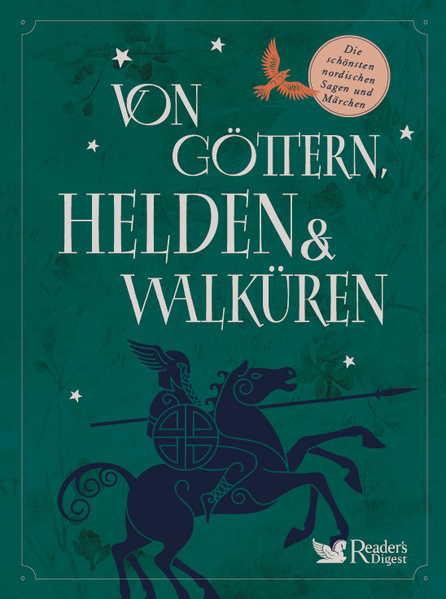 Die schönsten nordischen Sagen und Märchen

VON GÖTTERN, HELDEN & WALKÜREN

Reader's Digest